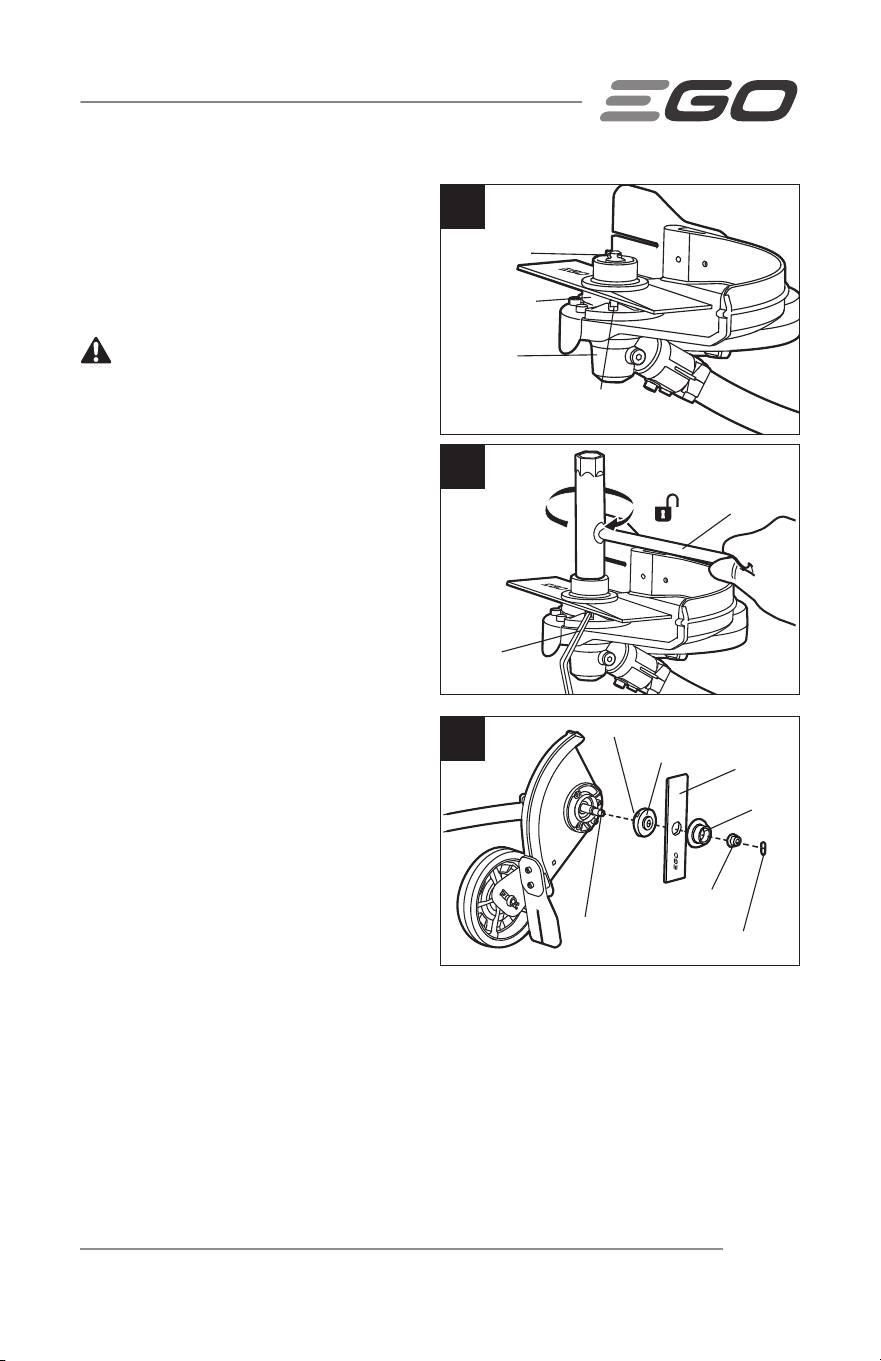 EGO